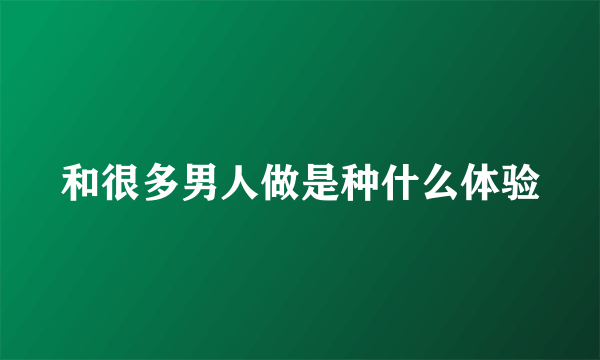 和很多男人做是种什么体验